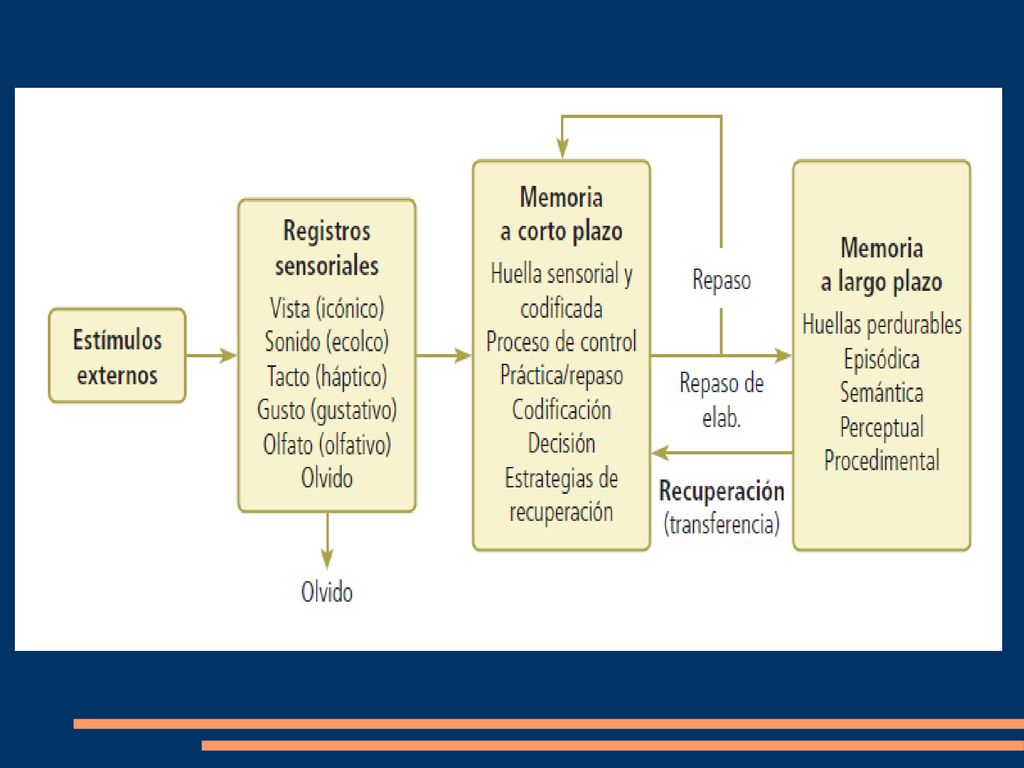 Estímulos externos

Registros sensoriales
Vista (icónico)
Sonido (ecolco)
Tacto (háptico)
Gusto (gustativo)
Olfato (olfativo)
Olvido

Olvido

Memoria a corto plazo
Huella sensorial y codificada
Proceso de control
Práctica/repaso
Codificación
Decisión
Estrategias de recuperación

Repaso

Repaso de elab.

Recuperación
(transferencia)

Memoria a largo plazo
Huellas perdurables
Episódica
Semántica
Perceptual
Procedimental